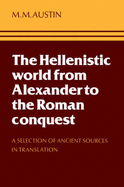 M.M.AUSTIN

The Hellenistic world from Alexander to the Roman conquest

A SELECTION OF ANCIENT SOURCES IN TRANSLATION